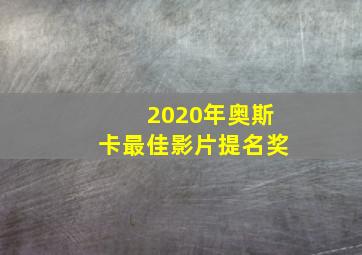 2020年奥斯卡最佳影片提名奖